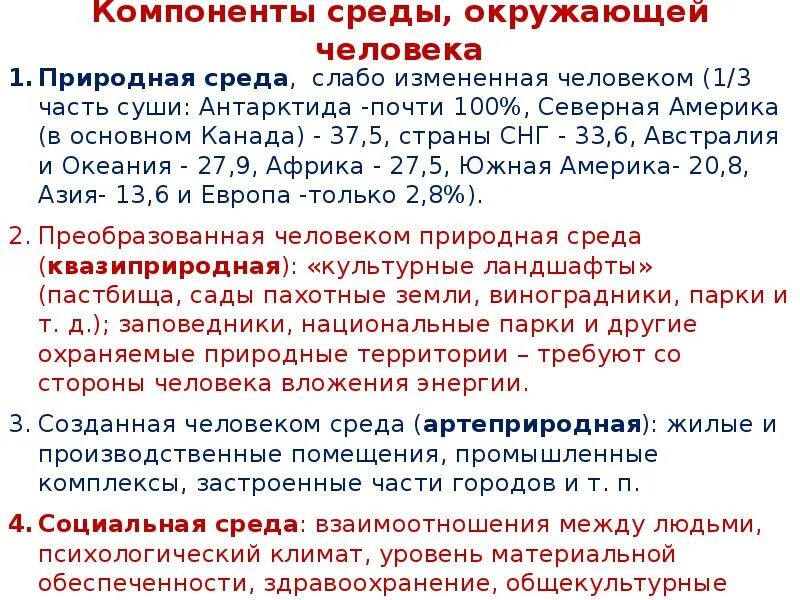 Компоненты среды, окружающей человека

1. Природная среда, слабо измененная человеком (1/3 часть суши: Антарктида -почти 100%, Северная Америка (в основном Канада) - 37,5, страны СНГ - 33,6, Австралия и Океания - 27,9, Африка - 27,5, Южная Америка- 20,8, Азия- 13,6 и Европа -только 2,8%).

2. Преобразованная человеком природная среда (квазиприродная): «культурные ландшафты» (пастбища, сады пахотные земли, виноградники, парки и т. д.); заповедники, национальные парки и другие охраняемые природные территории – требуют со стороны человека вложения энергии.

3. Созданная человеком среда (артеприродная): жилые и производственные помещения, промышленные комплексы, застроенные части городов и т. п.

4. Социальная среда: взаимоотношения между людьми, психологический климат, уровень материальной обеспеченности, здравоохранение, общекультурные